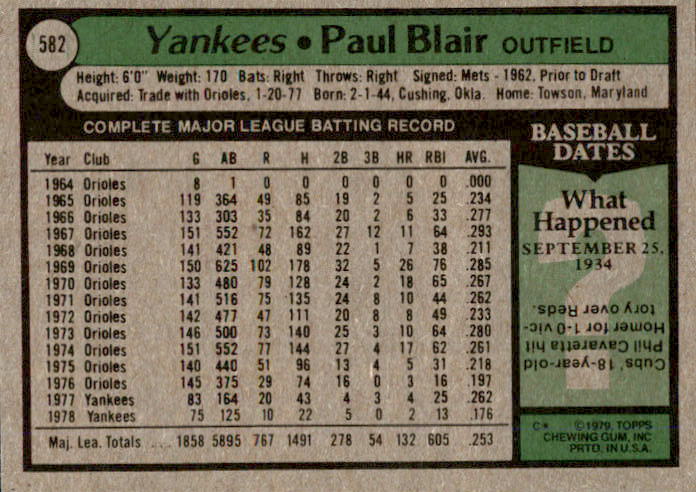 582 Yankees • Paul Blair OUTFIELD

Height: 6'0" Weight: 170 Bats: Right Throws: Right Signed: Mets - 1962, Prior to Draft
Acquired: Trade with Orioles, 1-20-77 Born: 2-1-44, Cushing, Okla. Home: Towson, Maryland

COMPLETE MAJOR LEAGUE BATTING RECORD

| Year | Club | G | AB | R | H | 2B | 3B | HR | RBI | AVG. |
|---|---|---|---|---|---|---|---|---|---|---|
| 1964 | Orioles | 8 | 1 | 0 | 0 | 0 | 0 | 0 | 0 | .000 |
| 1965 | Orioles | 119 | 364 | 49 | 85 | 19 | 2 | 5 | 25 | .234 |
| 1966 | Orioles | 133 | 303 | 35 | 84 | 20 | 2 | 6 | 33 | .277 |
| 1967 | Orioles | 151 | 552 | 72 | 162 | 27 | 12 | 11 | 64 | .293 |
| 1968 | Orioles | 141 | 421 | 48 | 89 | 22 | 1 | 7 | 38 | .211 |
| 1969 | Orioles | 150 | 625 | 102 | 178 | 32 | 5 | 26 | 76 | .285 |
| 1970 | Orioles | 133 | 480 | 79 | 128 | 24 | 2 | 18 | 65 | .267 |
| 1971 | Orioles | 141 | 516 | 75 | 135 | 24 | 8 | 10 | 44 | .262 |
| 1972 | Orioles | 142 | 477 | 47 | 111 | 20 | 8 | 8 | 49 | .233 |
| 1973 | Orioles | 146 | 500 | 73 | 140 | 25 | 3 | 10 | 64 | .280 |
| 1974 | Orioles | 151 | 552 | 77 | 144 | 27 | 4 | 17 | 62 | .261 |
| 1975 | Orioles | 140 | 440 | 51 | 96 | 13 | 4 | 5 | 31 | .218 |
| 1976 | Orioles | 145 | 375 | 29 | 74 | 16 | 0 | 3 | 16 | .197 |
| 1977 | Yankees | 83 | 164 | 20 | 43 | 4 | 3 | 4 | 25 | .262 |
| 1978 | Yankees | 75 | 125 | 10 | 22 | 5 | 0 | 2 | 13 | .176 |
| Maj. Lea. Totals | | 1858 | 5895 | 767 | 1491 | 278 | 54 | 132 | 605 | .253 |

BASEBALL DATES

What Happened
SEPTEMBER 25, 1934

Cubs' 18-year-old Phil Cavaretta hit Homer for 1-0 victory over Reds.

C* ©1979 TOPPS CHEWING GUM, INC PRTD. IN U.S.A.